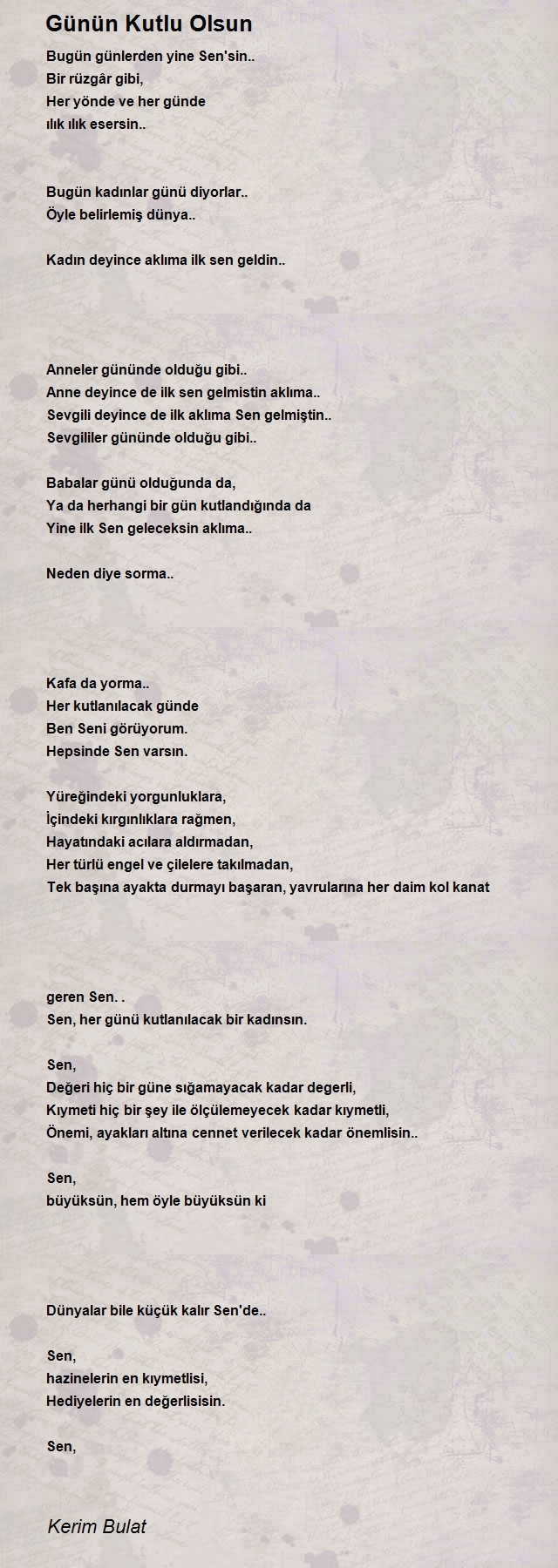 Günün Kutlu Olsun

Bugün günlerden yine Sen'sin..
Bir rüzgâr gibi,
Her yönde ve her günde
ılık ılık esersin..

Bugün kadınlar günü diyorlar..
Öyle belirlemiş dünya..

Kadın deyince aklıma ilk sen geldin..

Anneler gününde olduğu gibi..
Anne deyince de ilk sen gelmistin aklıma..
Sevgili deyince de ilk aklıma Sen gelmiştin..
Sevgililer gününde olduğu gibi..

Babalar günü olduğunda da,
Ya da herhangi bir gün kutlandığında da
Yine ilk Sen geleceksin aklıma..

Neden diye sorma..

Kafa da yorma..
Her kutlanılacak günde
Ben Seni görüyorum.
Hepsinde Sen varsın.

Yüreğindeki yorgunluklara,
İçindeki kırgınlıklara rağmen,
Hayatındaki acılara aldırmadan,
Her türlü engel ve çilelere takılmadan,
Tek başına ayakta durmayı başaran, yavrularına her daim kol kanat

geren Sen. .
Sen, her günü kutlanılacak bir kadınsın.

Sen,
Değeri hiç bir güne sığamayacak kadar degerli,
Kıymeti hiç bir şey ile ölçülemeyecek kadar kıymetli,
Önemi, ayakları altına cennet verilecek kadar önemlisin..

Sen,
büyüksün, hem öyle büyüksün ki

Dünyalar bile küçük kalır Sen'de..

Sen,
hazinelerin en kıymetlisi,
Hediyelerin en değerlisisin.

Sen,

Kerim Bulat